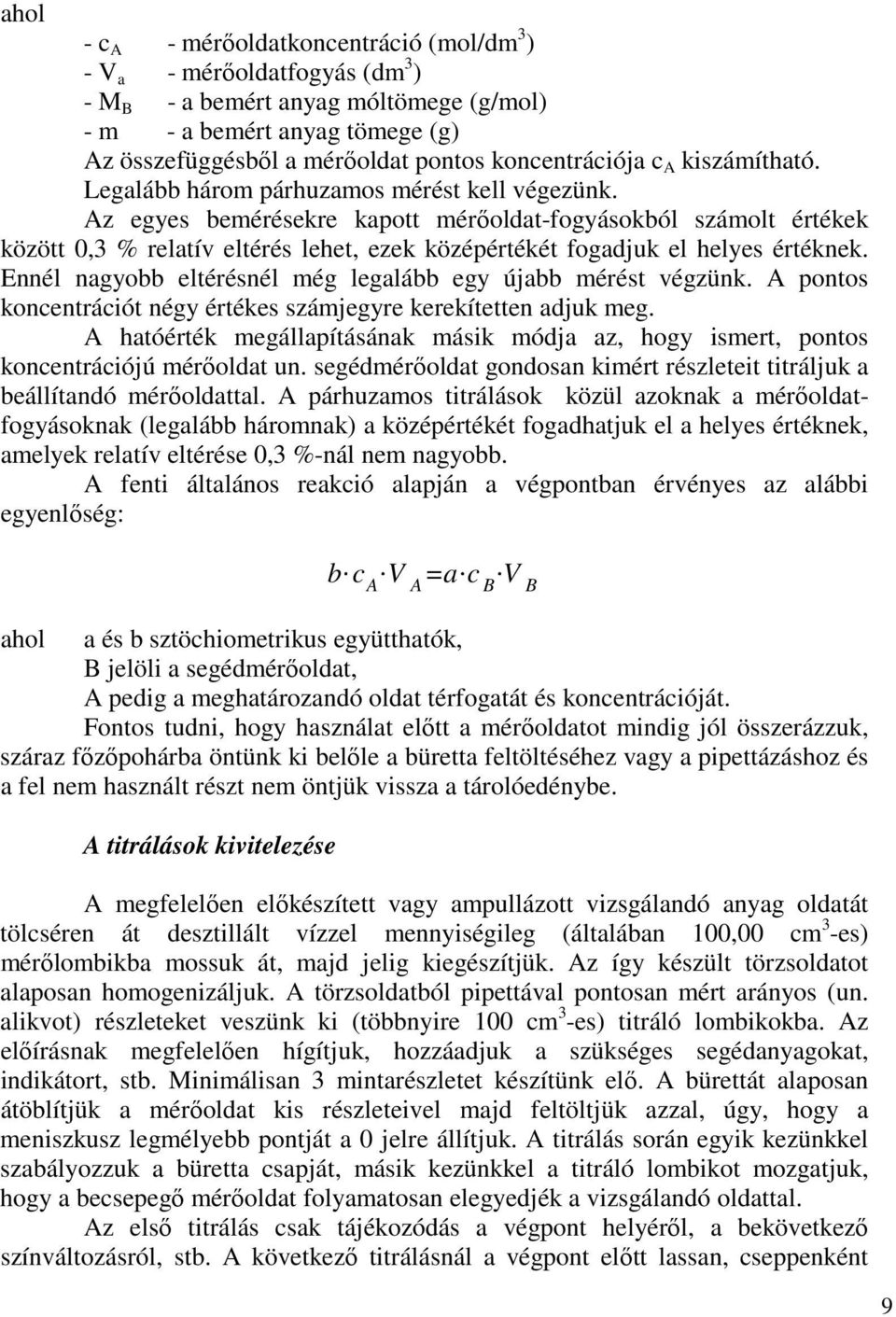 ahol

- $c_A$ - mérőoldatkoncentráció (mol/dm$^3$)
- $V_a$ - mérőoldatfogyás (dm$^3$)
- $M_B$ - a bemért anyag móltömege (g/mol)
- m - a bemért anyag tömege (g)

Az összefüggésből a mérőoldat pontos koncentrációja $c_A$ kiszámítható. Legalább három párhuzamos mérést kell végezünk.

Az egyes bemérésekre kapott mérőoldat-fogyásokból számolt értékek között 0,3 % relatív eltérés lehet, ezek középértékét fogadjuk el helyes értéknek. Ennél nagyobb eltérésnél még legalább egy újabb mérést végzünk. A pontos koncentrációt négy értékes számjegyre kerekítetten adjuk meg.

A hatóérték megállapításának másik módja az, hogy ismert, pontos koncentrációjú mérőoldat un. segédmérőoldat gondosan kimért részleteit titráljuk a beállítandó mérőoldattal. A párhuzamos titrálások közül azoknak a mérőoldatfogyásoknak (legalább háromnak) a középértékét fogadhatjuk el a helyes értéknek, amelyek relatív eltérése 0,3 %-nál nem nagyobb.

A fenti általános reakció alapján a végpontban érvényes az alábbi egyenlőség:

$b \cdot c_A \cdot V_A = a \cdot c_B \cdot V_B$

ahol a és b sztöchiometrikus együtthatók,
B jelöli a segédmérőoldat,
A pedig a meghatározandó oldat térfogatát és koncentrációját.

Fontos tudni, hogy használat előtt a mérőoldatot mindig jól összerázzuk, száraz főzőpohárba öntünk ki belőle a büretta feltöltéséhez vagy a pipettázáshoz és a fel nem használt részt nem öntjük vissza a tárolóedénybe.

A titrálások kivitelezése

A megfelelően előkészített vagy ampullázott vizsgálandó anyag oldatát tölcséren át desztillált vízzel mennyiségileg (általában 100,00 cm$^3$-es) mérőlombikba mossuk át, majd jelig kiegészítjük. Az így készült törzsoldatot alaposan homogenizáljuk. A törzsoldatból pipettával pontosan mért arányos (un. alikvot) részleteket veszünk ki (többnyire 100 cm$^3$-es) titráló lombikokba. Az előírásnak megfelelően hígítjuk, hozzáadjuk a szükséges segédanyagokat, indikátort, stb. Minimálisan 3 mintarészletet készítünk elő. A bürettát alaposan átöblítjük a mérőoldat kis részleteivel majd feltöltjük azzal, úgy, hogy a meniszkusz legmélyebb pontját a 0 jelre állítjuk. A titrálás során egyik kezünkkel szabályozzuk a büretta csapját, másik kezünkkel a titráló lombikot mozgatjuk, hogy a becsepegő mérőoldat folyamatosan elegyedjék a vizsgálandó oldattal.

Az első titrálás csak tájékozódás a végpont helyéről, a bekövetkező színváltozásról, stb. A következő titrálásnál a végpont előtt lassan, cseppenként

9